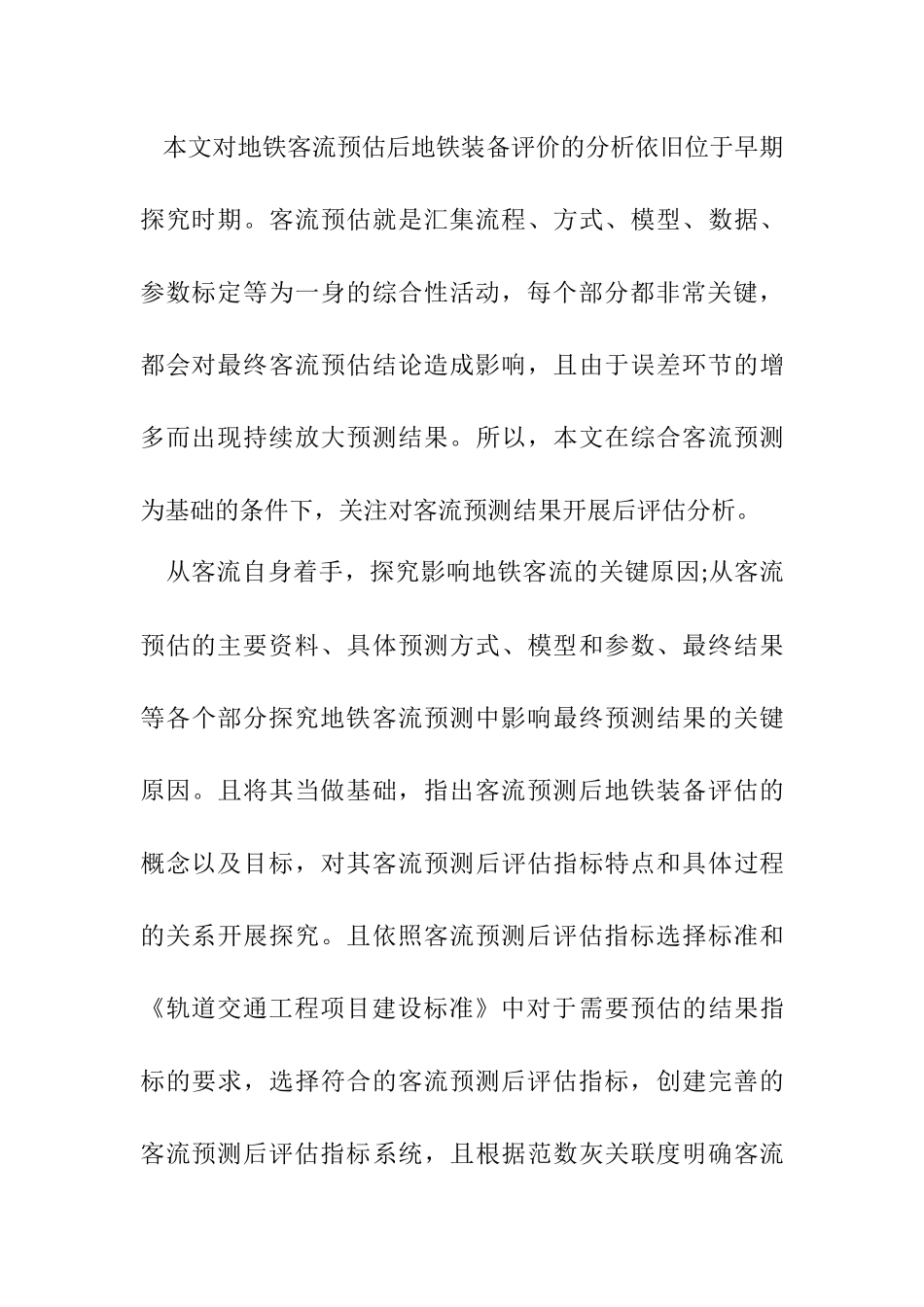 本文对地铁客流预估后地铁装备评价的分析依旧位于早期探究时期。客流预估就是汇集流程、方式、模型、数据、参数标定等为一身的综合性活动，每个部分都非常关键，都会对最终客流预估结论造成影响，且由于误差环节的增多而出现持续放大预测结果。所以，本文在综合客流预测为基础的条件下，关注对客流预测结果开展后评估分析。

从客流自身着手，探究影响地铁客流的关键原因;从客流预估的主要资料、具体预测方式、模型和参数、最终结果等各个部分探究地铁客流预测中影响最终预测结果的关键原因。且将其当做基础，指出客流预测后地铁装备评估的概念以及目标，对其客流预测后评估指标特点和具体过程的关系开展探究。且依照客流预测后评估指标选择标准和《轨道交通工程项目建设标准》中对于需要预估的结果指标的要求，选择符合的客流预测后评估指标，创建完善的客流预测后评估指标系统，且根据范数灰关联度明确客流